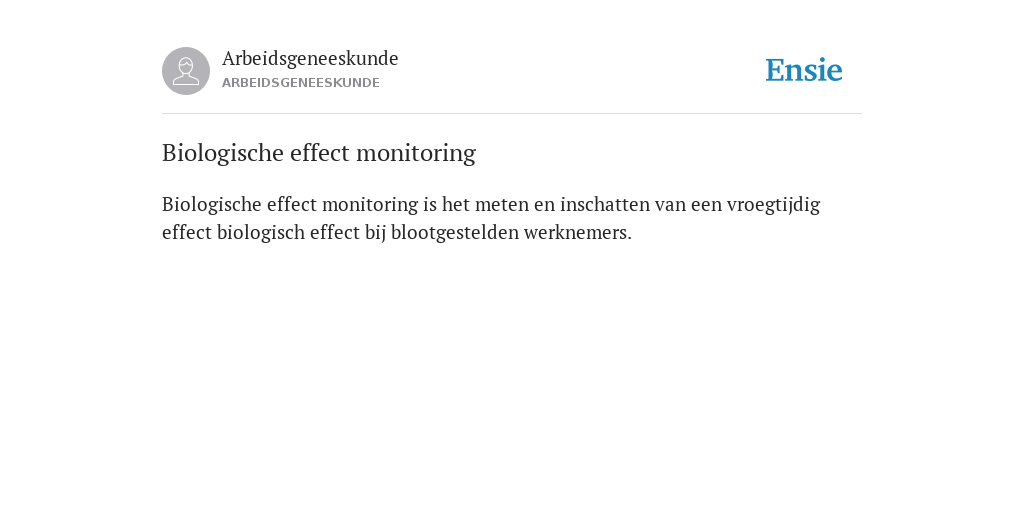 Arbeidsgeneeskunde
ARBEIDSGENEESKUNDE

Ensie

Biologische effect monitoring

Biologische effect monitoring is het meten en inschatten van een vroegtijdig effect biologisch effect bij blootgestelden werknemers.